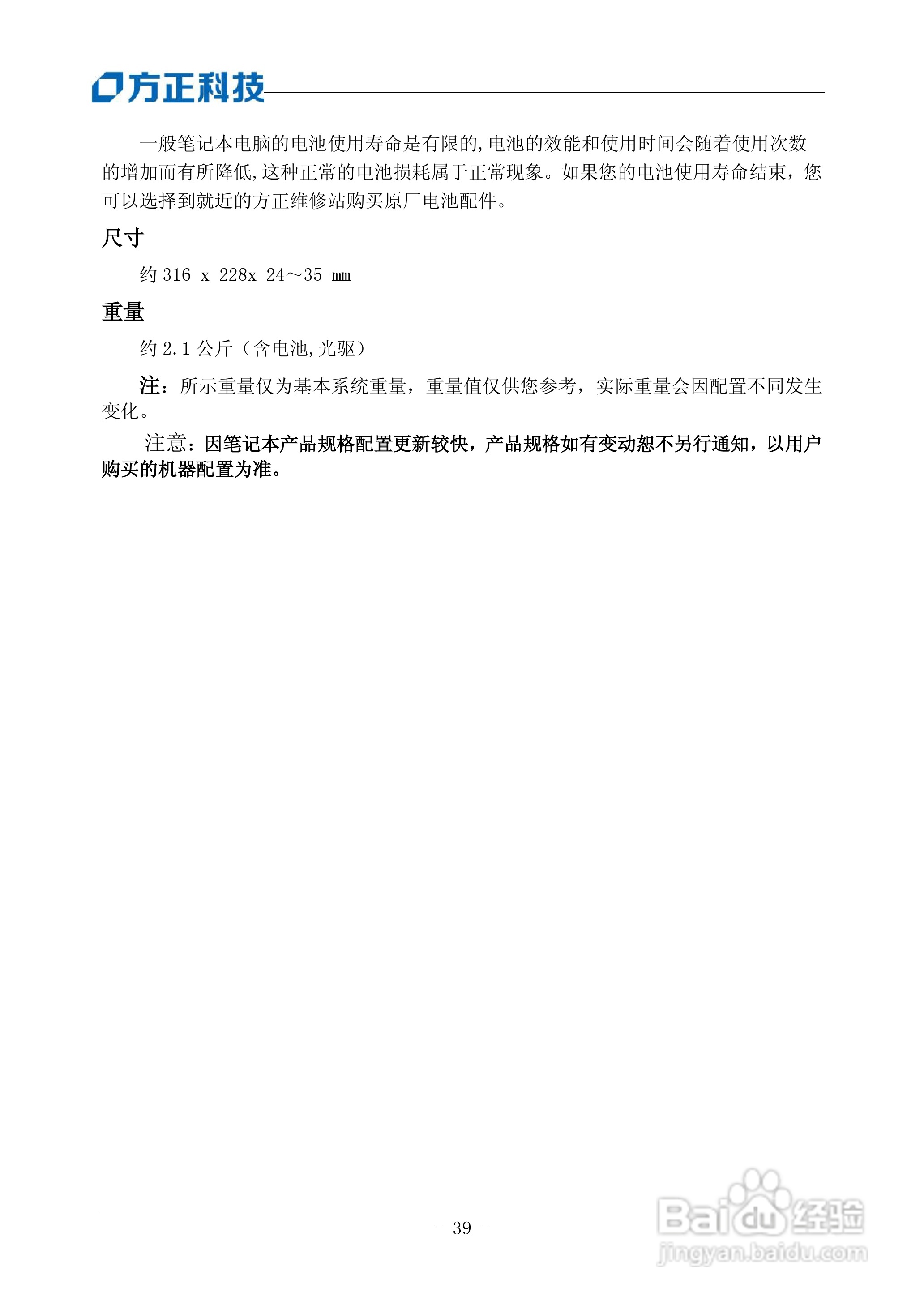 方正科技

一般笔记本电脑的电池使用寿命是有限的,电池的效能和使用时间会随着使用次数的增加而有所降低,这种正常的电池损耗属于正常现象。如果您的电池使用寿命结束，您可以选择到就近的方正维修站购买原厂电池配件。

尺寸

约 316 x 228x 24～35 mm

重量

约 2.1 公斤（含电池,光驱）

注：所示重量仅为基本系统重量，重量值仅供您参考，实际重量会因配置不同发生变化。

注意：因笔记本产品规格配置更新较快，产品规格如有变动恕不另行通知，以用户购买的机器配置为准。

- 39 -

Baidu 经验
jingyan.baidu.com